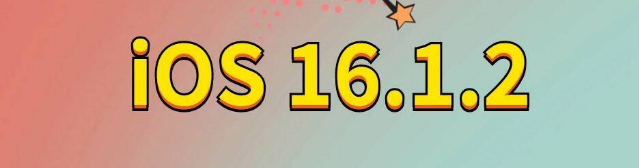 iOS 16.1.2